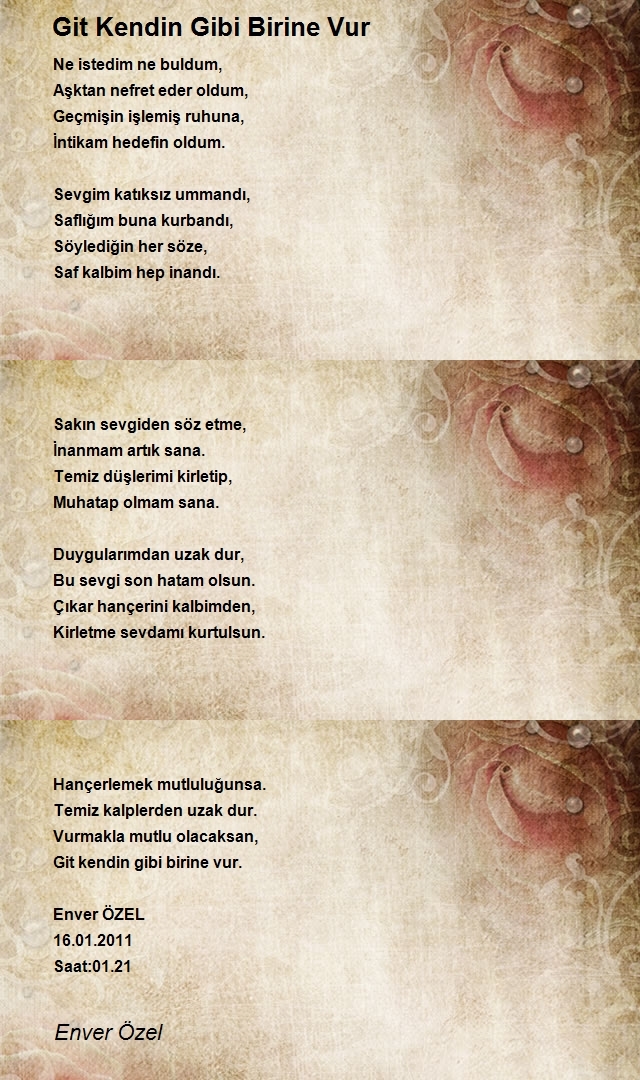 Git Kendin Gibi Birine Vur

Ne istedim ne buldum,
Aşktan nefret eder oldum,
Geçmişin işlemiş ruhuna,
İntikam hedefin oldum.

Sevgim katıksız ummandı,
Saflığım buna kurbandı,
Söylediğin her söze,
Saf kalbim hep inandı.

Sakın sevgiden söz etme,
İnanmam artık sana.
Temiz düşlerimi kirletip,
Muhatap olmam sana.

Duygularımdan uzak dur,
Bu sevgi son hatam olsun.
Çıkar hançerini kalbimden,
Kirletme sevdamı kurtulsun.

Hançerlemek mutluluğunsa.
Temiz kalplerden uzak dur.
Vurmakla mutlu olacaksan,
Git kendin gibi birine vur.

Enver ÖZEL
16.01.2011
Saat:01.21

Enver Özel